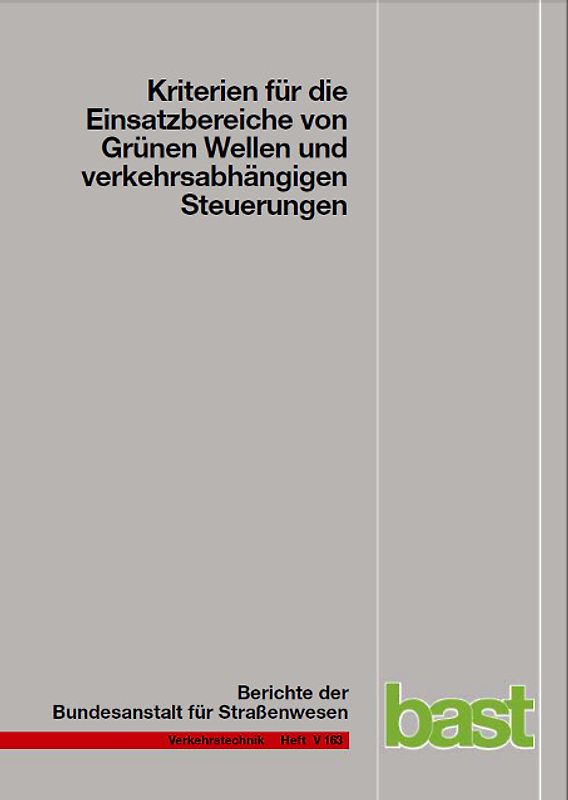 Kriterien für die Einsatzbereiche von Grünen Wellen und verkehrsabhängigen Steuerungen

Berichte der Bundesanstalt für Straßenwesen

Verkehrstechnik Heft V 163

bast